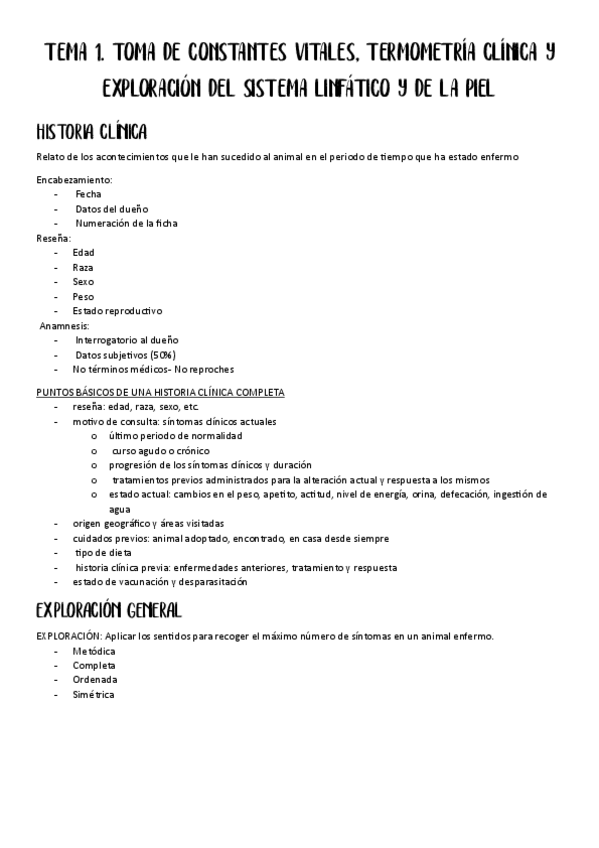 TEMA 1. TOMA DE CONSTANTES VITALES, TERMOMETRÍA CLÍNICA Y EXPLORACIÓN DEL SISTEMA LINFÁTICO Y DE LA PIEL

HISTORIA CLÍNICA

Relato de los acontecimientos que le han sucedido al animal en el periodo de tiempo que ha estado enfermo

Encabezamiento:
- Fecha
- Datos del dueño
- Numeración de la ficha

Reseña:
- Edad
- Raza
- Sexo
- Peso
- Estado reproductivo

Anamnesis:
- Interrogatorio al dueño
- Datos subjetivos (50%)
- No términos médicos- No reproches

PUNTOS BÁSICOS DE UNA HISTORIA CLÍNICA COMPLETA
- reseña: edad, raza, sexo, etc.
- motivo de consulta: síntomas clínicos actuales
  o último periodo de normalidad
  o curso agudo o crónico
  o progresión de los síntomas clínicos y duración
  o tratamientos previos administrados para la alteración actual y respuesta a los mismos
  o estado actual: cambios en el peso, apetito, actitud, nivel de energía, orina, defecación, ingestión de agua
- origen geográfico y áreas visitadas
- cuidados previos: animal adoptado, encontrado, en casa desde siempre
- tipo de dieta
- historia clínica previa: enfermedades anteriores, tratamiento y respuesta
- estado de vacunación y desparasitación

EXPLORACIÓN GENERAL

EXPLORACIÓN: Aplicar los sentidos para recoger el máximo número de síntomas en un animal enfermo.
- Metódica
- Completa
- Ordenada
- Simétrica